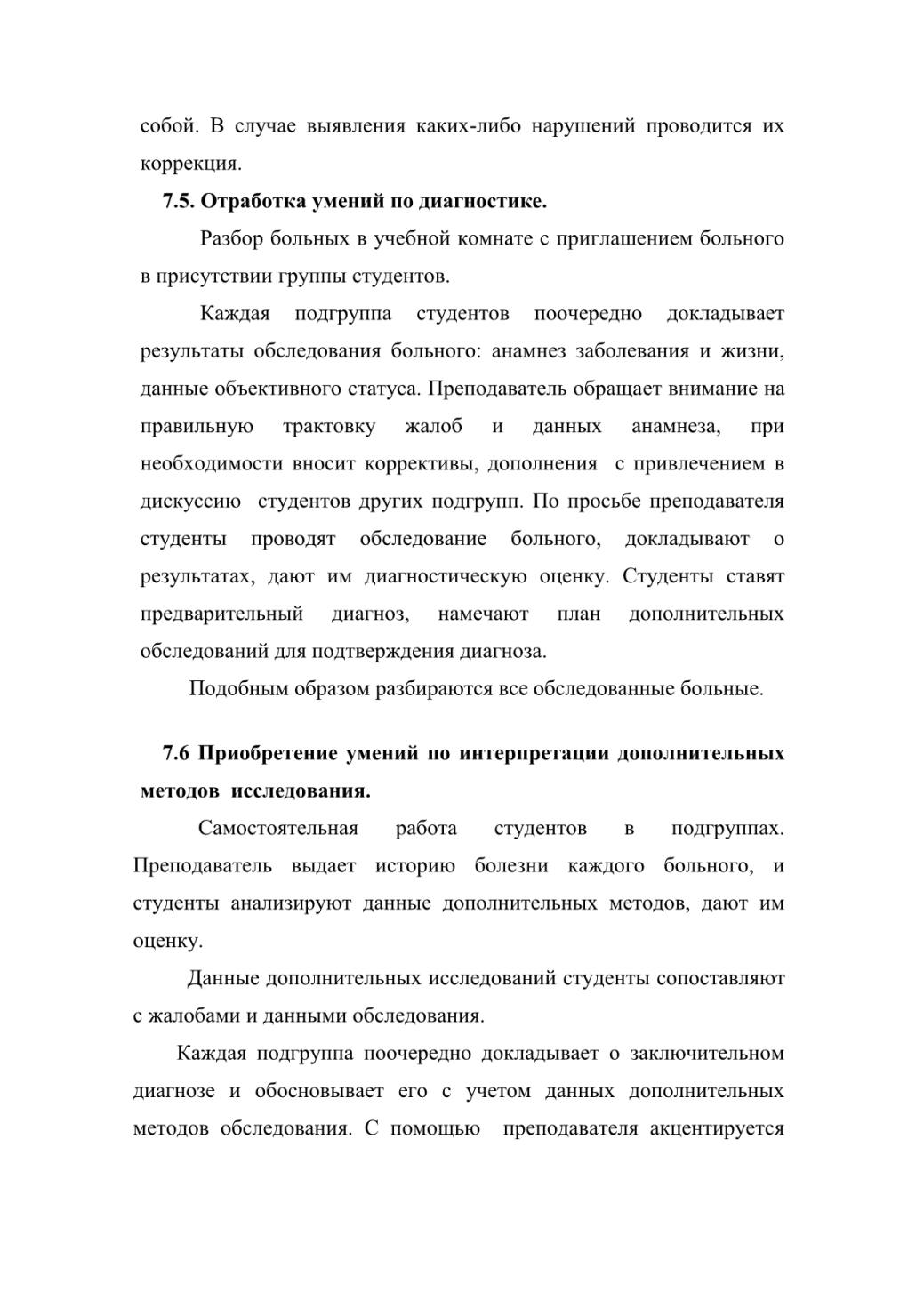 собой. В случае выявления каких-либо нарушений проводится их коррекция.

7.5. Отработка умений по диагностике.

Разбор больных в учебной комнате с приглашением больного в присутствии группы студентов.

Каждая подгруппа студентов поочередно докладывает результаты обследования больного: анамнез заболевания и жизни, данные объективного статуса. Преподаватель обращает внимание на правильную трактовку жалоб и данных анамнеза, при необходимости вносит коррективы, дополнения с привлечением в дискуссию студентов других подгрупп. По просьбе преподавателя студенты проводят обследование больного, докладывают о результатах, дают им диагностическую оценку. Студенты ставят предварительный диагноз, намечают план дополнительных обследований для подтверждения диагноза.

Подобным образом разбираются все обследованные больные.

7.6 Приобретение умений по интерпретации дополнительных методов исследования.

Самостоятельная работа студентов в подгруппах. Преподаватель выдает историю болезни каждого больного, и студенты анализируют данные дополнительных методов, дают им оценку.

Данные дополнительных исследований студенты сопоставляют с жалобами и данными обследования.

Каждая подгруппа поочередно докладывает о заключительном диагнозе и обосновывает его с учетом данных дополнительных методов обследования. С помощью преподавателя акцентируется